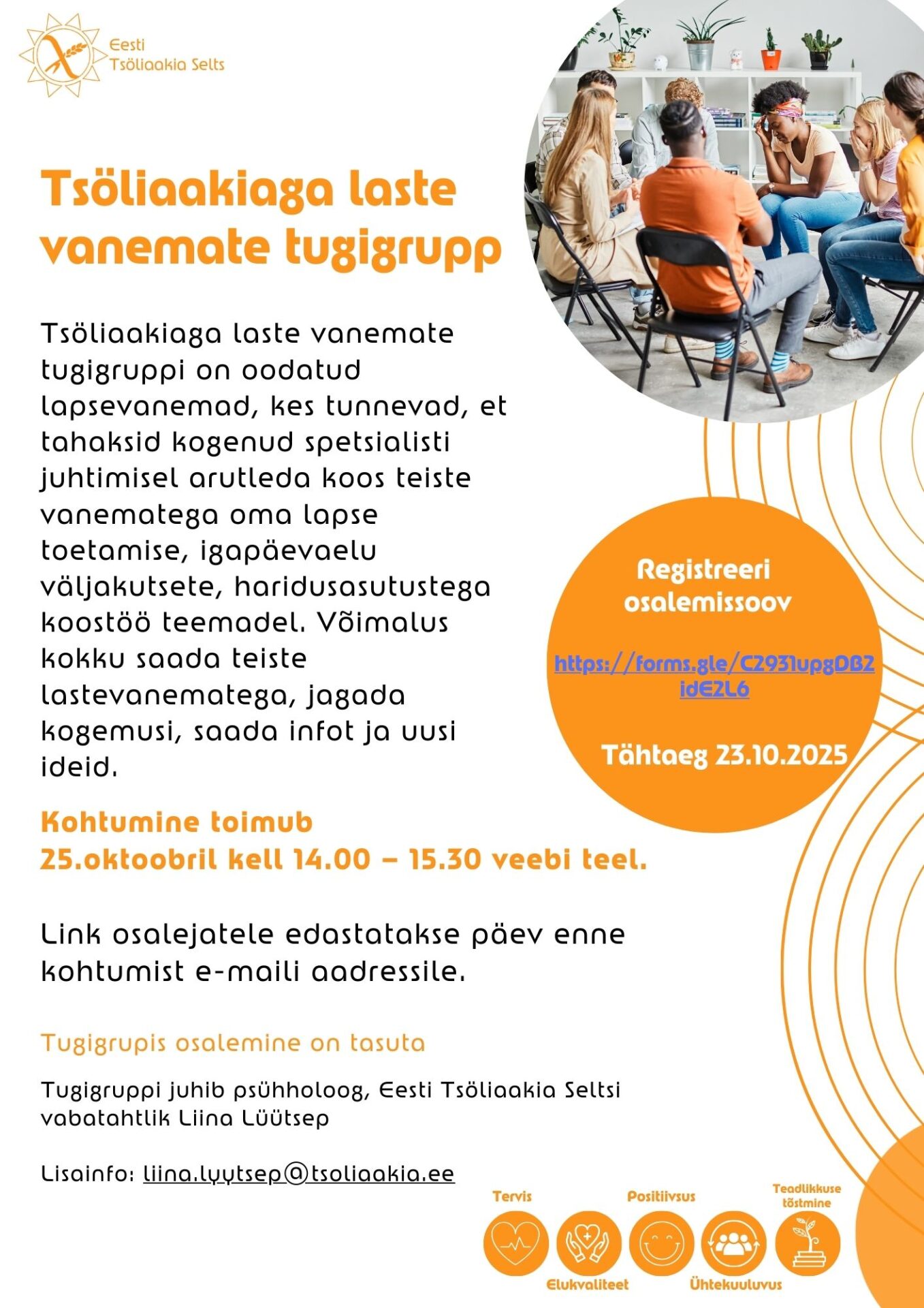 Eesti Tsöliaakia Selts

Tsöliaakiaga laste vanemate tugigrupp

Tsöliaakiaga laste vanemate tugigruppi on oodatud lapsevanemad, kes tunnevad, et tahaksid kogenud spetsialisti juhtimisel arutleda koos teiste vanematega oma lapse toetamise, igapäevaelu väljakutsete, haridusasutustega koostöö teemadel. Võimalus kokku saada teiste lastevanematega, jagada kogemusi, saada infot ja uusi ideid.

Registreeri osalemissoov

https://forms.gle/C2931upgDB2idE2L6

Tähtaeg 23.10.2025

Kohtumine toimub
25.oktoobril kell 14.00 – 15.30 veebi teel.

Link osalejatele edastatakse päev enne kohtumist e-maili aadressile.

Tugigrupis osalemine on tasuta

Tugigruppi juhib psühholoog, Eesti Tsöliaakia Seltsi vabatahtlik Liina Lüütsep

Lisainfo: liina.lyytsep@tsoliaakia.ee

Tervis
Elukvaliteet
Positiivsus
Ühtekuuluvus
Teadlikkuse tõstmine